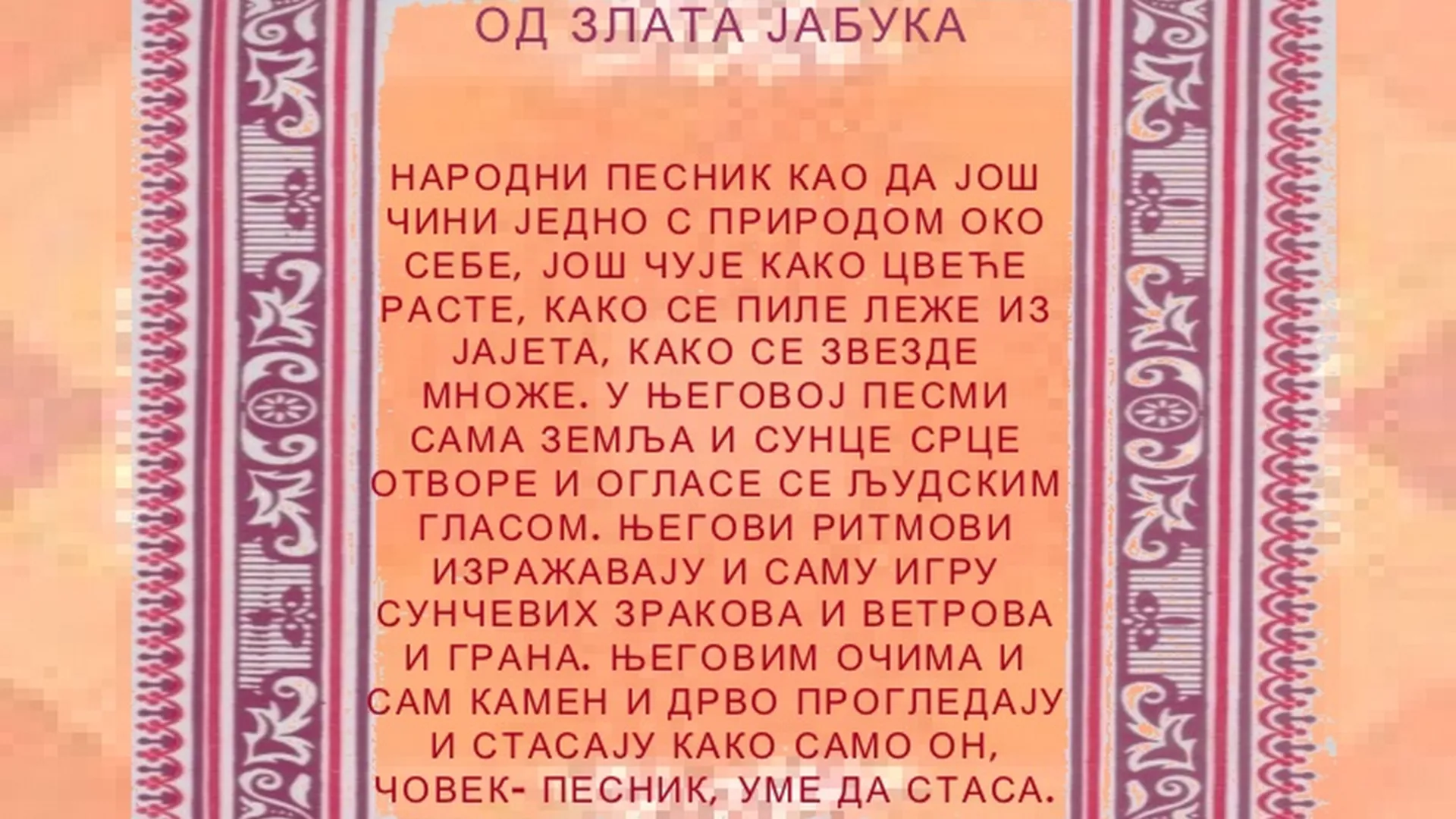 ОД ЗЛАТА ЈАБУКА

НАРОДНИ ПЕСНИК КАО ДА ЈОШ ЧИНИ ЈЕДНО С ПРИРОДОМ ОКО СЕБЕ, ЈОШ ЧУЈЕ КАКО ЦВЕЋЕ РАСТЕ, КАКО СЕ ПИЛЕ ЛЕЖЕ ИЗ ЈАЈЕТА, КАКО СЕ ЗВЕЗДЕ МНОЖЕ. У ЊЕГОВОЈ ПЕСМИ САМА ЗЕМЉА И СУНЦЕ СРЦЕ ОТВОРЕ И ОГЛАСЕ СЕ ЉУДСКИМ ГЛАСОМ. ЊЕГОВИ РИТМОВИ ИЗРАЖАВАЈУ И САМУ ИГРУ СУНЧЕВИХ ЗРАКОВА И ВЕТРОВА И ГРАНА. ЊЕГОВИМ ОЧИМА И САМ КАМЕН И ДРВО ПРОГЛЕДАЈУ И СТАСАЈУ КАКО САМО ОН, ЧОВЕК- ПЕСНИК, УМЕ ДА СТАСА.